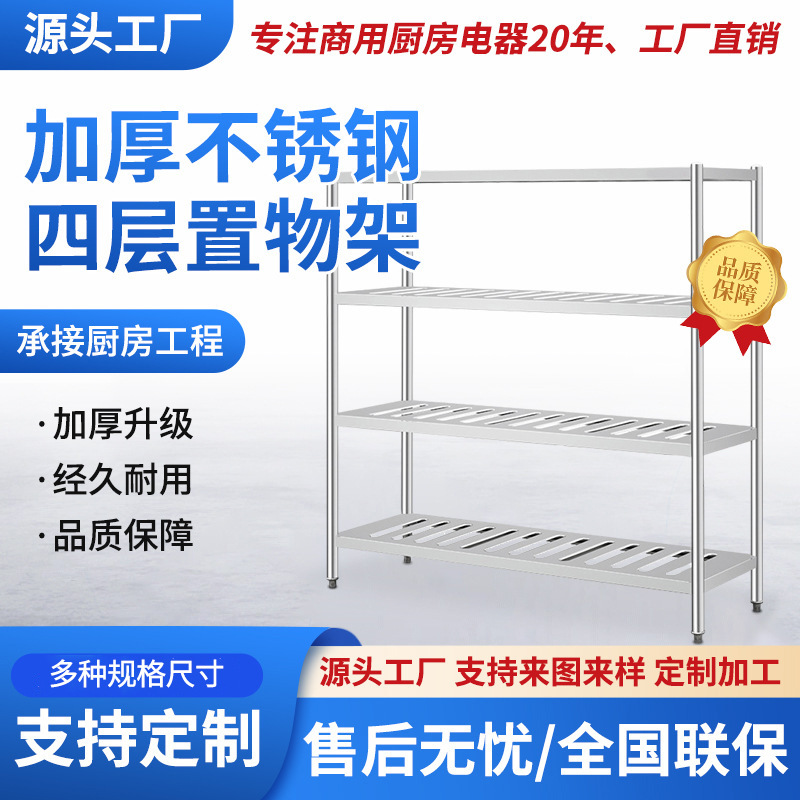 源头工厂

专注商用厨房电器20年、工厂直销

加厚不锈钢
四层置物架

品质保障

承接厨房工程

· 加厚升级
· 经久耐用
· 品质保障

多种规格尺寸

支持定制

源头工厂 支持来图来样 定制加工

售后无忧/全国联保